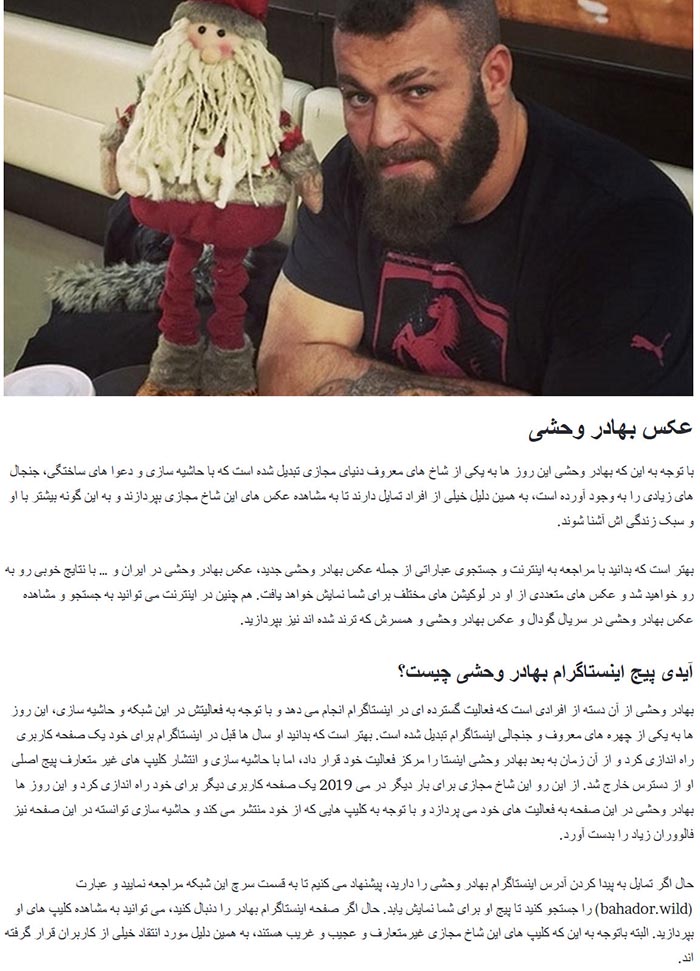 عکس بهادر وحشی

با توجه به این که بهادر وحشی این روز ها به یکی از شاخ های معروف دنیای مجازی تبدیل شده است که با حاشیه سازی و دعوا های ساختگی، جنجال های زیادی را به وجود آورده است، به همین دلیل خیلی از افراد تمایل دارند تا به مشاهده عکس های این شاخ مجازی بپردازند و به این گونه بیشتر با او و سبک زندگی اش آشنا شوند.

بهتر است که بدانید با مراجعه به اینترنت و جستجوی عباراتی از جمله عکس بهادر وحشی جدید، عکس بهادر وحشی در ایران و ... با نتایج خوبی رو به رو خواهید شد و عکس های متعددی از او در لوکیشن های مختلف برای شما نمایش خواهد یافت. هم چنین در اینترنت می توانید به جستجو و مشاهده عکس بهادر وحشی در سریال گودال و عکس بهادر وحشی و همسرش که ترند شده اند نیز بپردازید.

آیدی پیج اینستاگرام بهادر وحشی چیست؟

بهادر وحشی از آن دسته از افرادی است که فعالیت گسترده ای در اینستاگرام انجام می دهد و با توجه به فعالیتش در این شبکه و حاشیه سازی، این روز ها به یکی از چهره های معروف و جنجالی اینستاگرام تبدیل شده است. بهتر است که بدانید او سال ها قبل در اینستاگرام برای خود یک صفحه کاربری راه اندازی کرد و از آن زمان به بعد بهادر وحشی اینستا را مرکز فعالیت خود قرار داد، اما با حاشیه سازی و انتشار کلیپ های غیر متعارف پیج اصلی او از دسترس خارج شد. از این رو این شاخ مجازی برای بار دیگر در می 2019 یک صفحه کاربری دیگر برای خود راه اندازی کرد و این روز ها بهادر وحشی در این صفحه به فعالیت های خود می پردازد و با توجه به کلیپ هایی که از خود منتشر می کند و حاشیه سازی توانسته در این صفحه نیز فالووران زیاد را بدست آورد.

حال اگر تمایل به پیدا کردن آدرس اینستاگرام بهادر وحشی را دارید، پیشنهاد می کنیم تا به قسمت سرچ این شبکه مراجعه نمایید و عبارت (bahador.wild) را جستجو کنید تا پیج او برای شما نمایش یابد. حال اگر صفحه اینستاگرام بهادر را دنبال کنید، می توانید به مشاهده کلیپ های او بپردازید. البته باتوجه به این که کلیپ های این شاخ مجازی غیرمتعارف و عجیب و غریب هستند، به همین دلیل مورد انتقاد خیلی از کاربران قرار گرفته اند.